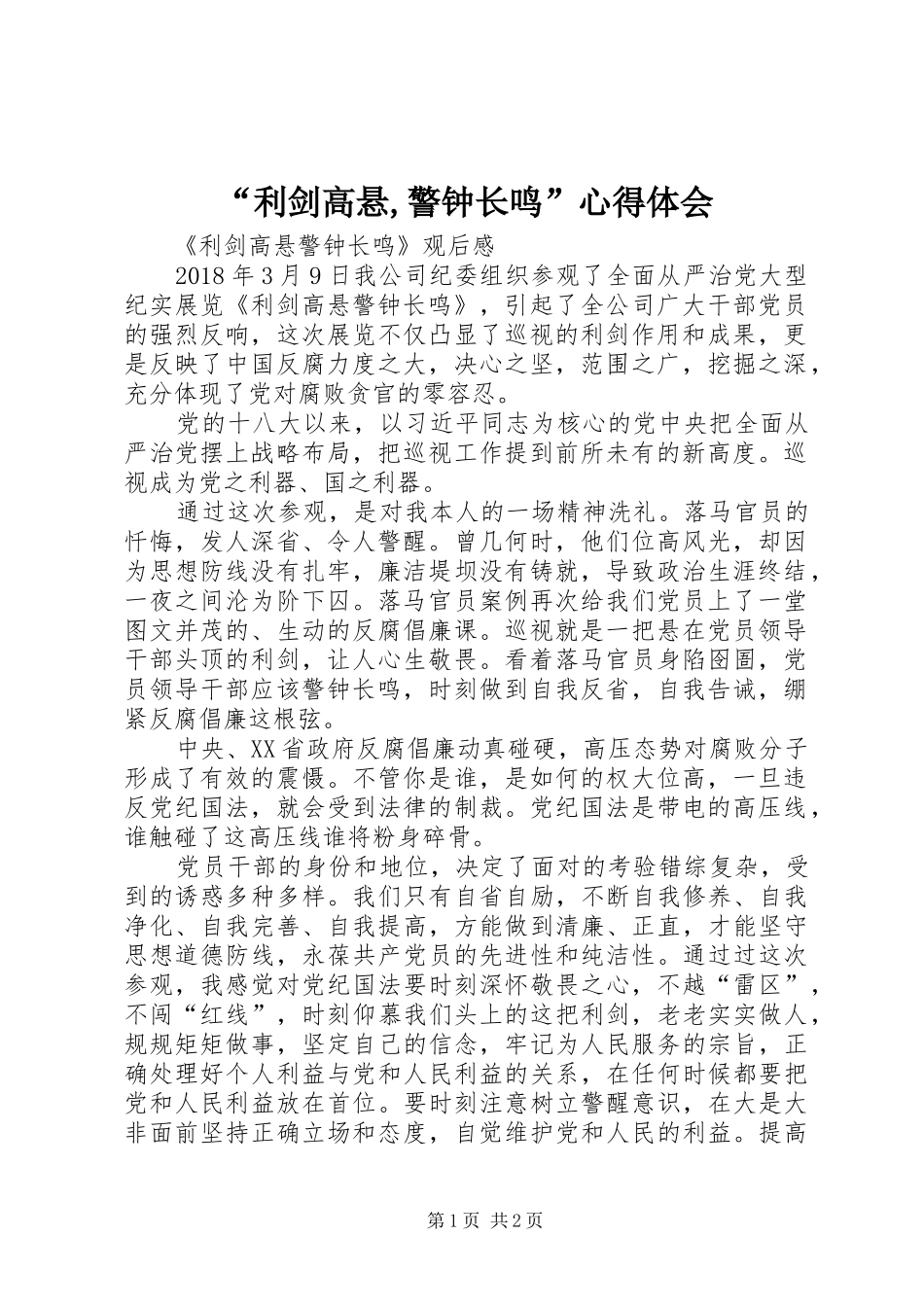 “利剑高悬,警钟长鸣”心得体会

《利剑高悬警钟长鸣》观后感

2018年3月9日我公司纪委组织参观了全面从严治党大型纪实展览《利剑高悬警钟长鸣》，引起了全公司广大干部党员的强烈反响，这次展览不仅凸显了巡视的利剑作用和成果，更是反映了中国反腐力度之大，决心之坚，范围之广，挖掘之深，充分体现了党对腐败贪官的零容忍。

党的十八大以来，以习近平同志为核心的党中央把全面从严治党摆上战略布局，把巡视工作提到前所未有的新高度。巡视成为党之利器、国之利器。

通过这次参观，是对我本人的一场精神洗礼。落马官员的忏悔，发人深省、令人警醒。曾几何时，他们位高风光，却因为思想防线没有扎牢，廉洁堤坝没有铸就，导致政治生涯终结，一夜之间沦为阶下囚。落马官员案例再次给我们党员上了一堂图文并茂的、生动的反腐倡廉课。巡视就是一把悬在党员领导干部头顶的利剑，让人心生敬畏。看着落马官员身陷囹圄，党员领导干部应该警钟长鸣，时刻做到自我反省，自我告诫，绷紧反腐倡廉这根弦。

中央、XX省政府反腐倡廉动真碰硬，高压态势对腐败分子形成了有效的震慑。不管你是谁，是如何的权大位高，一旦违反党纪国法，就会受到法律的制裁。党纪国法是带电的高压线，谁触碰了这高压线谁将粉身碎骨。

党员干部的身份和地位，决定了面对的考验错综复杂，受到的诱惑多种多样。我们只有自省自励，不断自我修养、自我净化、自我完善、自我提高，方能做到清廉、正直，才能坚守思想道德防线，永葆共产党员的先进性和纯洁性。通过过这次参观，我感觉对党纪国法要时刻深怀敬畏之心，不越“雷区”，不闯“红线”，时刻仰慕我们头上的这把利剑，老老实实做人，规规矩矩做事，坚定自己的信念，牢记为人民服务的宗旨，正确处理好个人利益与党和人民利益的关系，在任何时候都要把党和人民利益放在首位。要时刻注意树立警醒意识，在大是大非面前坚持正确立场和态度，自觉维护党和人民的利益。提高

第1页 共2页